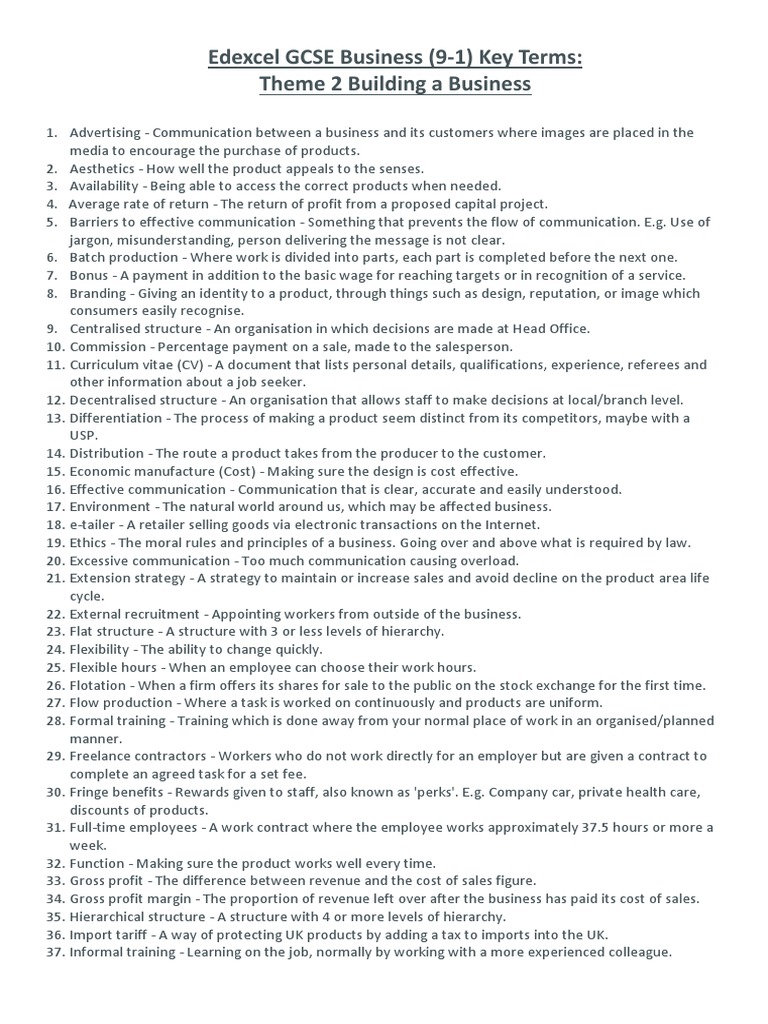 Edexcel GCSE Business (9-1) Key Terms:
Theme 2 Building a Business

1. Advertising - Communication between a business and its customers where images are placed in the media to encourage the purchase of products.
2. Aesthetics - How well the product appeals to the senses.
3. Availability - Being able to access the correct products when needed.
4. Average rate of return - The return of profit from a proposed capital project.
5. Barriers to effective communication - Something that prevents the flow of communication. E.g. Use of jargon, misunderstanding, person delivering the message is not clear.
6. Batch production - Where work is divided into parts, each part is completed before the next one.
7. Bonus - A payment in addition to the basic wage for reaching targets or in recognition of a service.
8. Branding - Giving an identity to a product, through things such as design, reputation, or image which consumers easily recognise.
9. Centralised structure - An organisation in which decisions are made at Head Office.
10. Commission - Percentage payment on a sale, made to the salesperson.
11. Curriculum vitae (CV) - A document that lists personal details, qualifications, experience, referees and other information about a job seeker.
12. Decentralised structure - An organisation that allows staff to make decisions at local/branch level.
13. Differentiation - The process of making a product seem distinct from its competitors, maybe with a USP.
14. Distribution - The route a product takes from the producer to the customer.
15. Economic manufacture (Cost) - Making sure the design is cost effective.
16. Effective communication - Communication that is clear, accurate and easily understood.
17. Environment - The natural world around us, which may be affected business.
18. e-tailer - A retailer selling goods via electronic transactions on the Internet.
19. Ethics - The moral rules and principles of a business. Going over and above what is required by law.
20. Excessive communication - Too much communication causing overload.
21. Extension strategy - A strategy to maintain or increase sales and avoid decline on the product area life cycle.
22. External recruitment - Appointing workers from outside of the business.
23. Flat structure - A structure with 3 or less levels of hierarchy.
24. Flexibility - The ability to change quickly.
25. Flexible hours - When an employee can choose their work hours.
26. Flotation - When a firm offers its shares for sale to the public on the stock exchange for the first time.
27. Flow production - Where a task is worked on continuously and products are uniform.
28. Formal training - Training which is done away from your normal place of work in an organised/planned manner.
29. Freelance contractors - Workers who do not work directly for an employer but are given a contract to complete an agreed task for a set fee.
30. Fringe benefits - Rewards given to staff, also known as 'perks'. E.g. Company car, private health care, discounts of products.
31. Full-time employees - A work contract where the employee works approximately 37.5 hours or more a week.
32. Function - Making sure the product works well every time.
33. Gross profit - The difference between revenue and the cost of sales figure.
34. Gross profit margin - The proportion of revenue left over after the business has paid its cost of sales.
35. Hierarchical structure - A structure with 4 or more levels of hierarchy.
36. Import tariff - A way of protecting UK products by adding a tax to imports into the UK.
37. Informal training - Learning on the job, normally by working with a more experienced colleague.